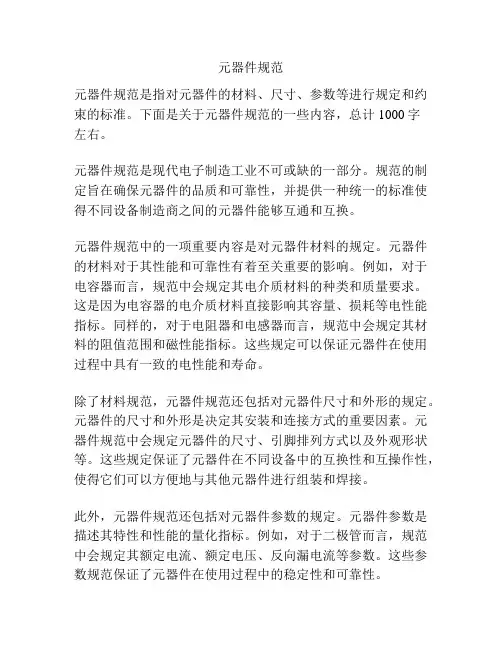 元器件规范

元器件规范是指对元器件的材料、尺寸、参数等进行规定和约束的标准。下面是关于元器件规范的一些内容，总计 1000 字左右。

元器件规范是现代电子制造工业不可或缺的一部分。规范的制定旨在确保元器件的品质和可靠性，并提供一种统一的标准使得不同设备制造商之间的元器件能够互通和互换。

元器件规范中的一项重要内容是对元器件材料的规定。元器件的材料对于其性能和可靠性有着至关重要的影响。例如，对于电容器而言，规范中会规定其电介质材料的种类和质量要求。这是因为电容器的电介质材料直接影响其容量、损耗等电性能指标。同样的，对于电阻器和电感器而言，规范中会规定其材料的阻值范围和磁性能指标。这些规定可以保证元器件在使用过程中具有一致的电性能和寿命。

除了材料规范，元器件规范还包括对元器件尺寸和外形的规定。元器件的尺寸和外形是决定其安装和连接方式的重要因素。元器件规范中会规定元器件的尺寸、引脚排列方式以及外观形状等。这些规定保证了元器件在不同设备中的互换性和互操作性，使得它们可以方便地与其他元器件进行组装和焊接。

此外，元器件规范还包括对元器件参数的规定。元器件参数是描述其特性和性能的量化指标。例如，对于二极管而言，规范中会规定其额定电流、额定电压、反向漏电流等参数。这些参数规范保证了元器件在使用过程中的稳定性和可靠性。